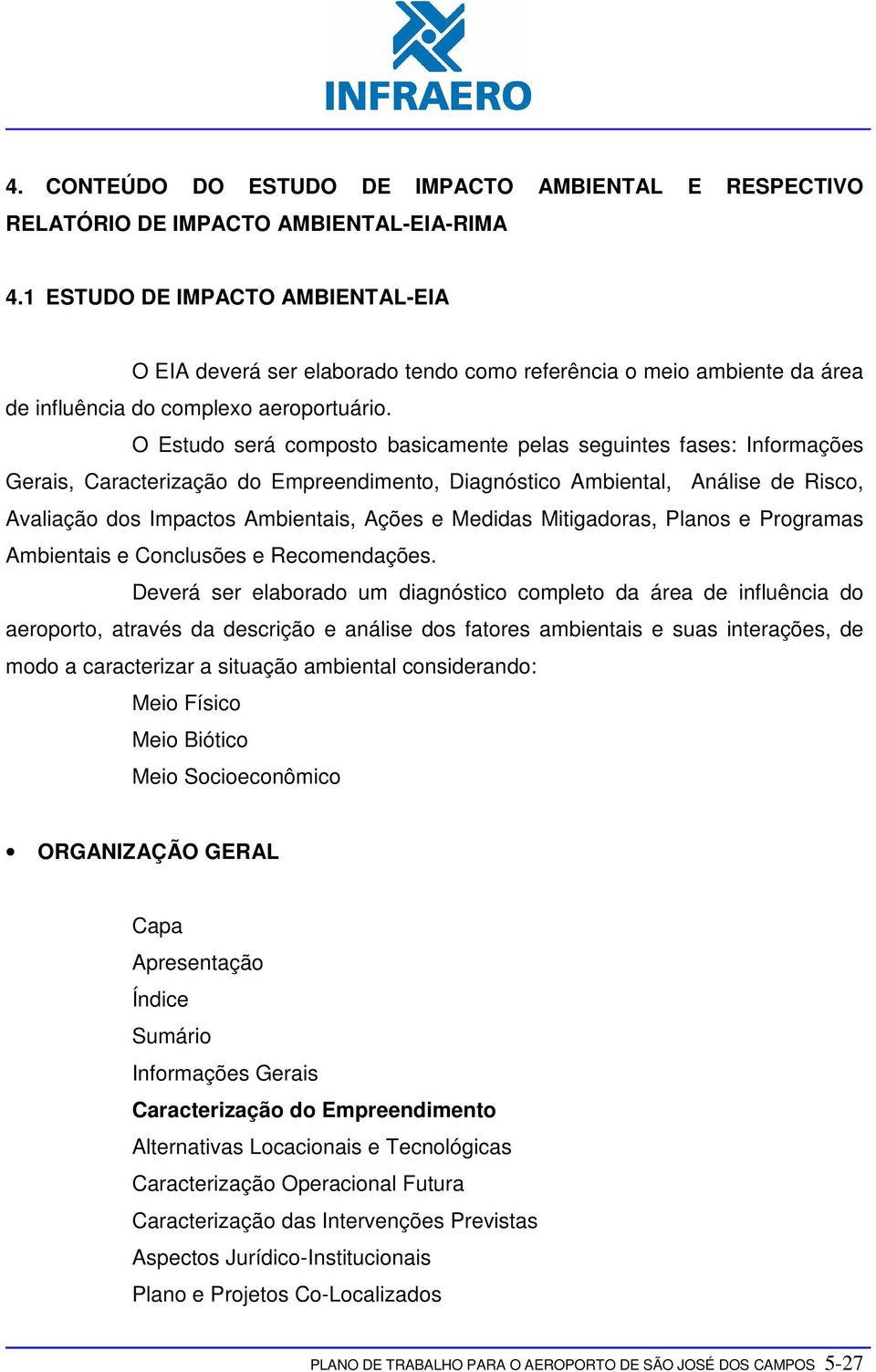 INFRAERO

4. CONTEÚDO DO ESTUDO DE IMPACTO AMBIENTAL E RESPECTIVO RELATÓRIO DE IMPACTO AMBIENTAL-EIA-RIMA

4.1 ESTUDO DE IMPACTO AMBIENTAL-EIA

O EIA deverá ser elaborado tendo como referência o meio ambiente da área de influência do complexo aeroportuário.

O Estudo será composto basicamente pelas seguintes fases: Informações Gerais, Caracterização do Empreendimento, Diagnóstico Ambiental, Análise de Risco, Avaliação dos Impactos Ambientais, Ações e Medidas Mitigadoras, Planos e Programas Ambientais e Conclusões e Recomendações.

Deverá ser elaborado um diagnóstico completo da área de influência do aeroporto, através da descrição e análise dos fatores ambientais e suas interações, de modo a caracterizar a situação ambiental considerando:

Meio Físico
Meio Biótico
Meio Socioeconômico

• ORGANIZAÇÃO GERAL

Capa
Apresentação
Índice
Sumário
Informações Gerais
Caracterização do Empreendimento
Alternativas Locacionais e Tecnológicas
Caracterização Operacional Futura
Caracterização das Intervenções Previstas
Aspectos Jurídico-Institucionais
Plano e Projetos Co-Localizados

PLANO DE TRABALHO PARA O AEROPORTO DE SÃO JOSÉ DOS CAMPOS 5-27